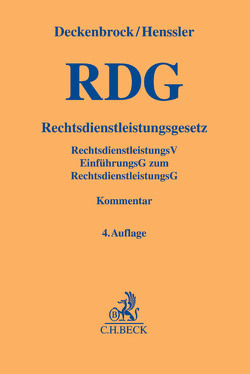 Deckenbrock/Henssler

RDG

Rechtsdienstleistungsgesetz

RechtsdienstleistungsV
EinführungsG zum
RechtsdienstleistungsG

Kommentar

4. Auflage

B

C.H.BECK